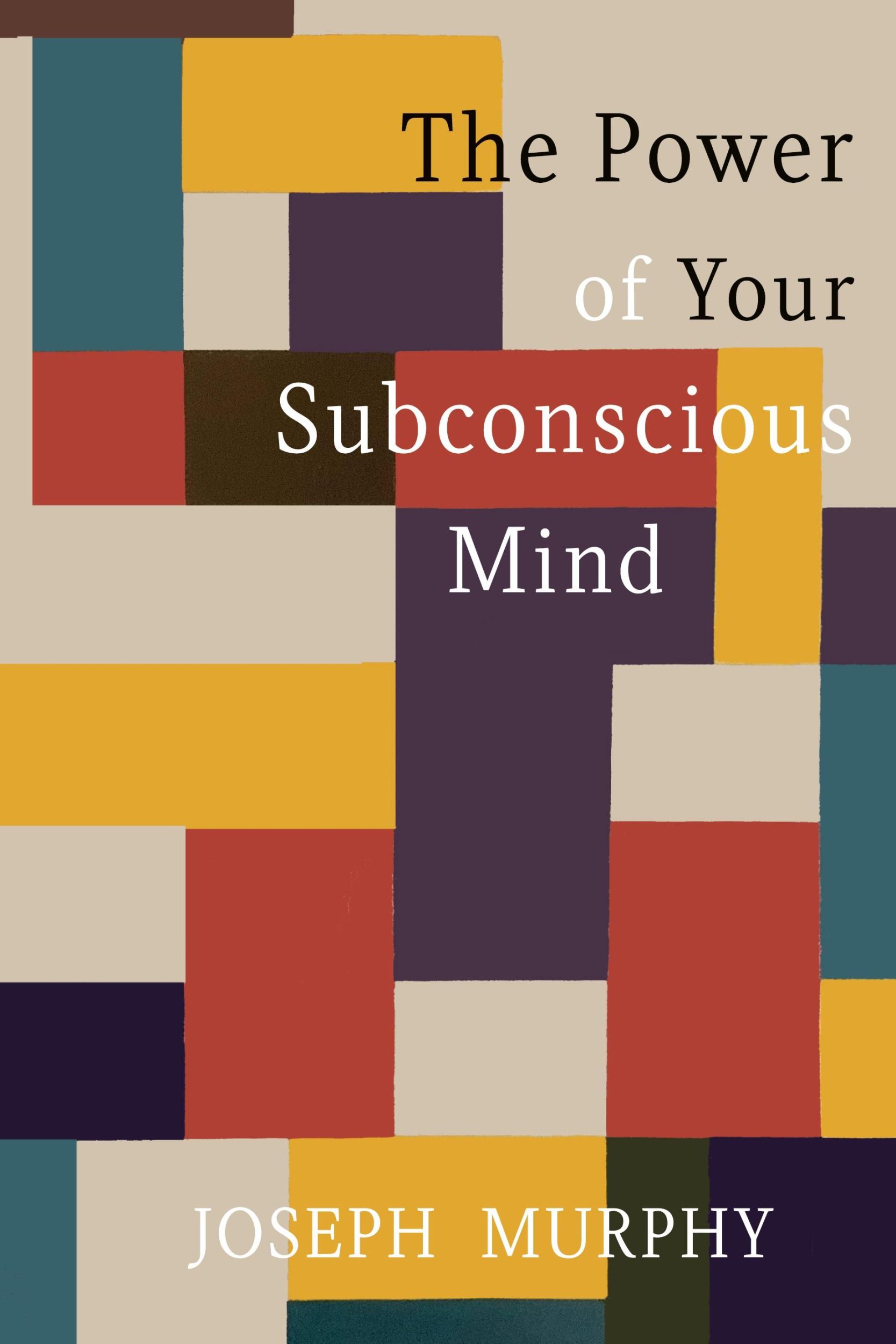 The Power of Your Subconscious Mind

JOSEPH MURPHY